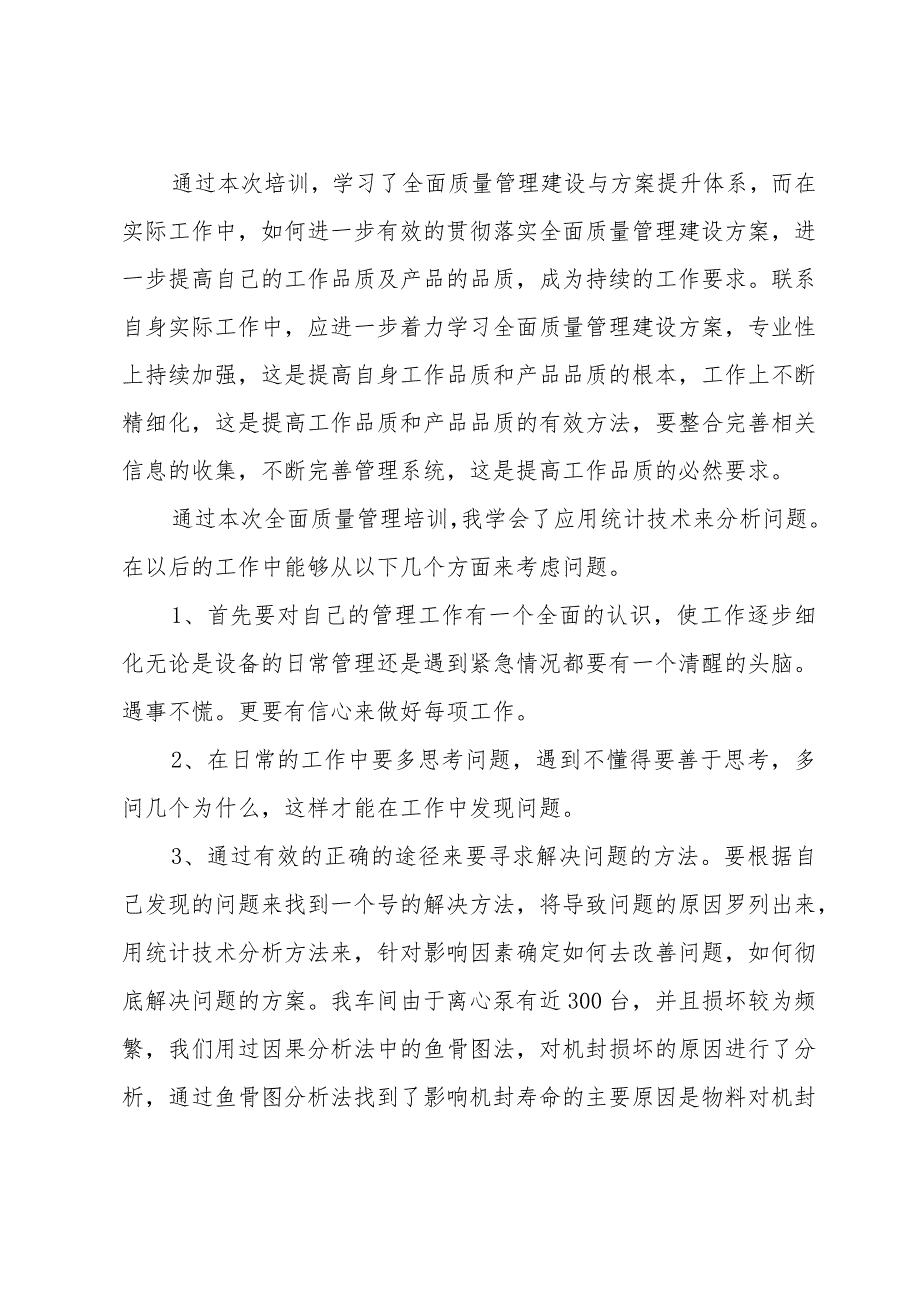 通过本次培训，学习了全面质量管理建设与方案提升体系，而在实际工作中，如何进一步有效的贯彻落实全面质量管理建设方案，进一步提高自己的工作品质及产品的品质，成为持续的工作要求。联系自身实际工作中，应进一步着力学习全面质量管理建设方案，专业性上持续加强，这是提高自身工作品质和产品品质的根本，工作上不断精细化，这是提高工作品质和产品品质的有效方法，要整合完善相关信息的收集，不断完善管理系统，这是提高工作品质的必然要求。

通过本次全面质量管理培训，我学会了应用统计技术来分析问题。在以后的工作中能够从以下几个方面来考虑问题。

1、首先要对自己的管理工作有一个全面的认识，使工作逐步细化无论是设备的日常管理还是遇到紧急情况都要有一个清醒的头脑。遇事不慌。更要有信心来做好每项工作。

2、在日常的工作中要多思考问题，遇到不懂得要善于思考，多问几个为什么，这样才能在工作中发现问题。

3、通过有效的正确的途径来要寻求解决问题的方法。要根据自己发现的问题来找到一个号的解决方法，将导致问题的原因罗列出来，用统计技术分析方法来，针对影响因素确定如何去改善问题，如何彻底解决问题的方案。我车间由于离心泵有近300台，并且损坏较为频繁，我们用过因果分析法中的鱼骨图法，对机封损坏的原因进行了分析，通过鱼骨图分析法找到了影响机封寿命的主要原因是物料对机封